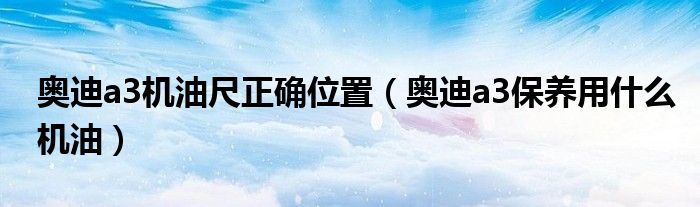 奥迪a3机油尺正确位置（奥迪a3保养用什么机油）